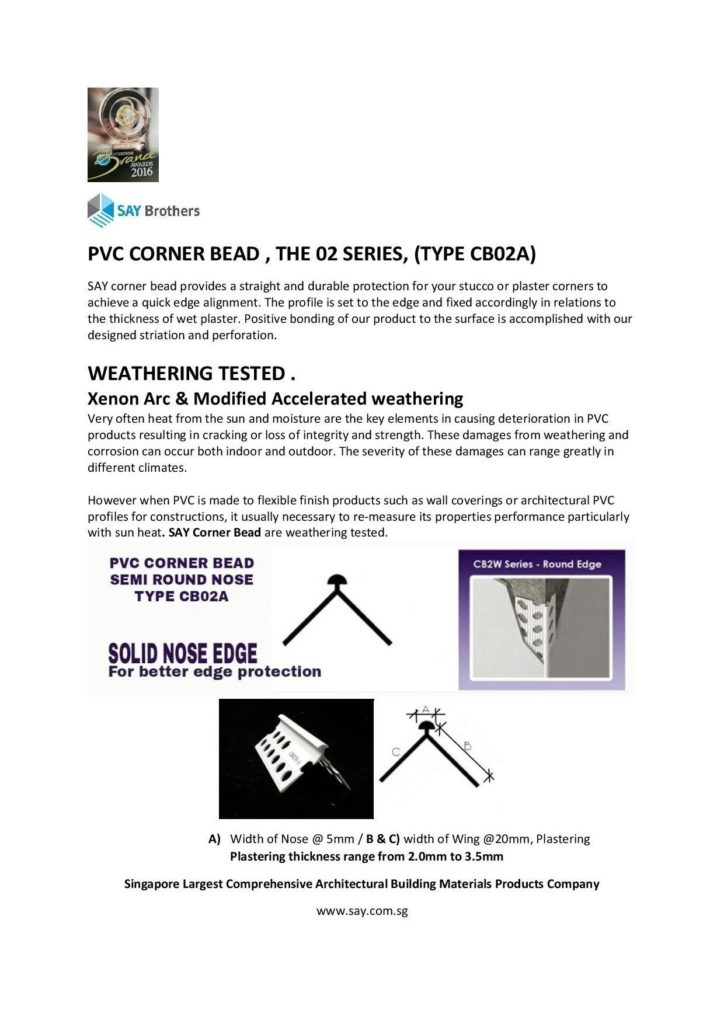 ENTERPRISE Brands AWARDS 2016

SAY Brothers

PVC CORNER BEAD , THE 02 SERIES, (TYPE CB02A)

SAY corner bead provides a straight and durable protection for your stucco or plaster corners to achieve a quick edge alignment. The profile is set to the edge and fixed accordingly in relations to the thickness of wet plaster. Positive bonding of our product to the surface is accomplished with our designed striation and perforation.

WEATHERING TESTED .

Xenon Arc & Modified Accelerated weathering

Very often heat from the sun and moisture are the key elements in causing deterioration in PVC products resulting in cracking or loss of integrity and strength. These damages from weathering and corrosion can occur both indoor and outdoor. The severity of these damages can range greatly in different climates.

However when PVC is made to flexible finish products such as wall coverings or architectural PVC profiles for constructions, it usually necessary to re-measure its properties performance particularly with sun heat. SAY Corner Bead are weathering tested.

PVC CORNER BEAD
SEMI ROUND NOSE
TYPE CB02A

SOLID NOSE EDGE
For better edge protection

CB2W Series - Round Edge

A

B

C

A) Width of Nose @ 5mm / B & C) width of Wing @20mm, Plastering
Plastering thickness range from 2.0mm to 3.5mm

Singapore Largest Comprehensive Architectural Building Materials Products Company

www.say.com.sg